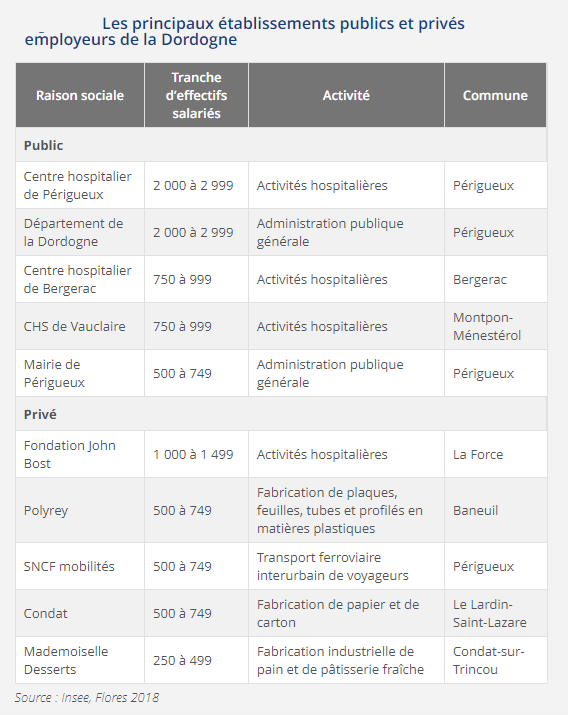 Les principaux établissements publics et privés employeurs de la Dordogne

| Raison sociale | Tranche d'effectifs salariés | Activité | Commune |
|---|---|---|---|
| **Public** | | | |
| Centre hospitalier de Périgueux | 2 000 à 2 999 | Activités hospitalières | Périgueux |
| Département de la Dordogne | 2 000 à 2 999 | Administration publique générale | Périgueux |
| Centre hospitalier de Bergerac | 750 à 999 | Activités hospitalières | Bergerac |
| CHS de Vauclaire | 750 à 999 | Activités hospitalières | Montpon-Ménestérol |
| Mairie de Périgueux | 500 à 749 | Administration publique générale | Périgueux |
| **Privé** | | | |
| Fondation John Bost | 1 000 à 1 499 | Activités hospitalières | La Force |
| Polyrey | 500 à 749 | Fabrication de plaques, feuilles, tubes et profilés en matières plastiques | Baneuil |
| SNCF mobilités | 500 à 749 | Transport ferroviaire interurbain de voyageurs | Périgueux |
| Condat | 500 à 749 | Fabrication de papier et de carton | Le Lardin-Saint-Lazare |
| Mademoiselle Desserts | 250 à 499 | Fabrication industrielle de pain et de pâtisserie fraîche | Condat-sur-Trincou |

Source : Insee, Flores 2018